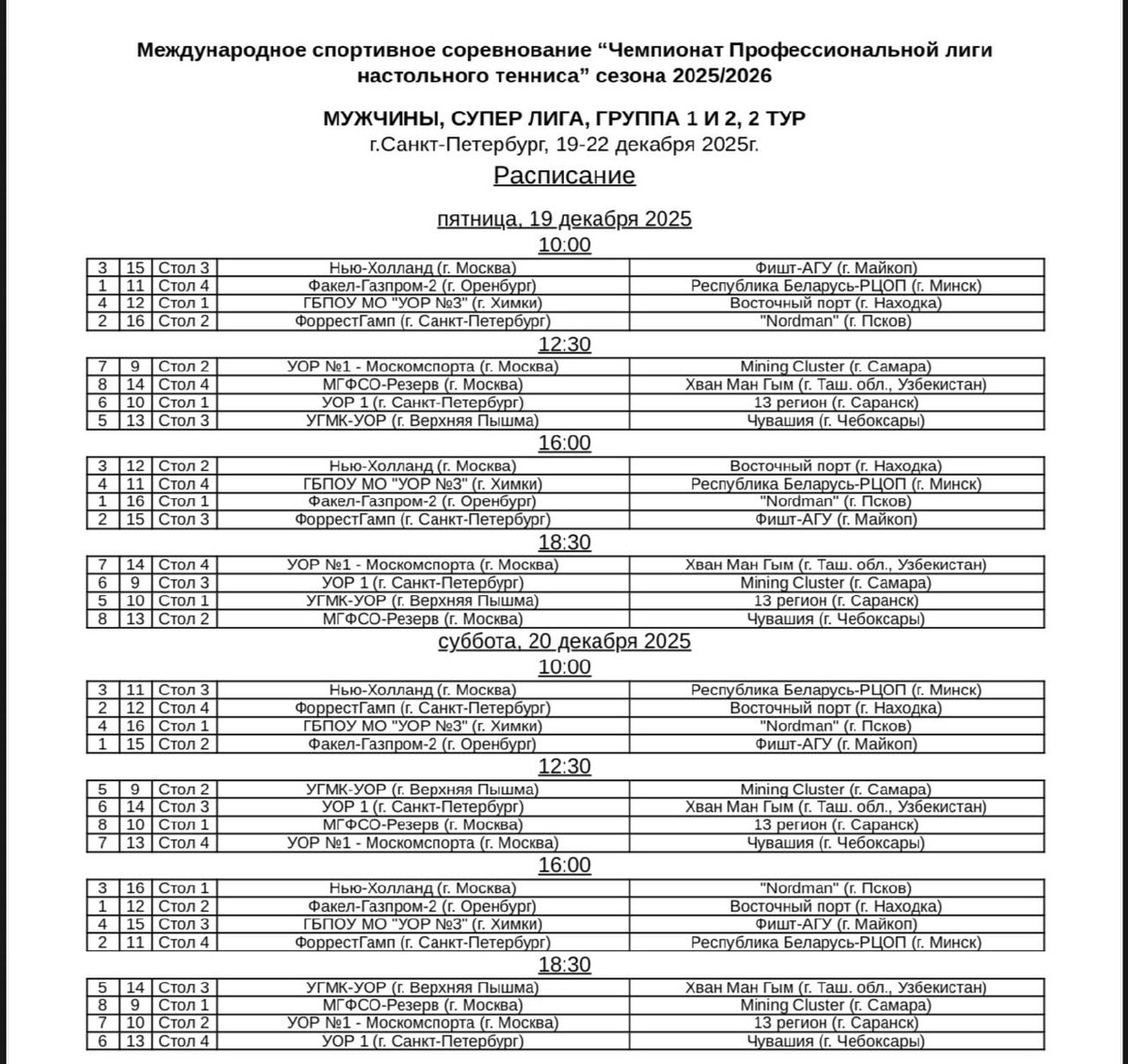 Международное спортивное соревнование “Чемпионат Профессиональной лиги настольного тенниса” сезона 2025/2026

МУЖЧИНЫ, СУПЕР ЛИГА, ГРУППА 1 И 2, 2 ТУР
г.Санкт-Петербург, 19-22 декабря 2025г.
Расписание

пятница, 19 декабря 2025
10:00

| 3 | 15 | Стол 3 | Нью-Холланд (г. Москва) | Фишт-АГУ (г. Майкоп) |
|---|---|---|---|---|
| 1 | 11 | Стол 4 | Факел-Газпром-2 (г. Оренбург) | Республика Беларусь-РЦОП (г. Минск) |
| 4 | 12 | Стол 1 | ГБПОУ МО "УОР №3" (г. Химки) | Восточный порт (г. Находка) |
| 2 | 16 | Стол 2 | ФоррестГамп (г. Санкт-Петербург) | "Nordman" (г. Псков) |

12:30

| 7 | 9 | Стол 2 | УОР №1 - Москомспорта (г. Москва) | Mining Cluster (г. Самара) |
|---|---|---|---|---|
| 8 | 14 | Стол 4 | МГФСО-Резерв (г. Москва) | Хван Ман Гым (г. Таш. обл., Узбекистан) |
| 6 | 10 | Стол 1 | УОР 1 (г. Санкт-Петербург) | 13 регион (г. Саранск) |
| 5 | 13 | Стол 3 | УГМК-УОР (г. Верхняя Пышма) | Чувашия (г. Чебоксары) |

16:00

| 3 | 12 | Стол 2 | Нью-Холланд (г. Москва) | Восточный порт (г. Находка) |
|---|---|---|---|---|
| 4 | 11 | Стол 4 | ГБПОУ МО "УОР №3" (г. Химки) | Республика Беларусь-РЦОП (г. Минск) |
| 1 | 16 | Стол 1 | Факел-Газпром-2 (г. Оренбург) | "Nordman" (г. Псков) |
| 2 | 15 | Стол 3 | ФоррестГамп (г. Санкт-Петербург) | Фишт-АГУ (г. Майкоп) |

18:30

| 7 | 14 | Стол 4 | УОР №1 - Москомспорта (г. Москва) | Хван Ман Гым (г. Таш. обл., Узбекистан) |
|---|---|---|---|---|
| 6 | 9 | Стол 3 | УОР 1 (г. Санкт-Петербург) | Mining Cluster (г. Самара) |
| 5 | 10 | Стол 1 | УГМК-УОР (г. Верхняя Пышма) | 13 регион (г. Саранск) |
| 8 | 13 | Стол 2 | МГФСО-Резерв (г. Москва) | Чувашия (г. Чебоксары) |

суббота, 20 декабря 2025
10:00

| 3 | 11 | Стол 3 | Нью-Холланд (г. Москва) | Республика Беларусь-РЦОП (г. Минск) |
|---|---|---|---|---|
| 2 | 12 | Стол 4 | ФоррестГамп (г. Санкт-Петербург) | Восточный порт (г. Находка) |
| 4 | 16 | Стол 1 | ГБПОУ МО "УОР №3" (г. Химки) | "Nordman" (г. Псков) |
| 1 | 15 | Стол 2 | Факел-Газпром-2 (г. Оренбург) | Фишт-АГУ (г. Майкоп) |

12:30

| 5 | 9 | Стол 2 | УГМК-УОР (г. Верхняя Пышма) | Mining Cluster (г. Самара) |
|---|---|---|---|---|
| 6 | 14 | Стол 3 | УОР 1 (г. Санкт-Петербург) | Хван Ман Гым (г. Таш. обл., Узбекистан) |
| 8 | 10 | Стол 1 | МГФСО-Резерв (г. Москва) | 13 регион (г. Саранск) |
| 7 | 13 | Стол 4 | УОР №1 - Москомспорта (г. Москва) | Чувашия (г. Чебоксары) |

16:00

| 3 | 16 | Стол 1 | Нью-Холланд (г. Москва) | "Nordman" (г. Псков) |
|---|---|---|---|---|
| 1 | 12 | Стол 2 | Факел-Газпром-2 (г. Оренбург) | Восточный порт (г. Находка) |
| 4 | 15 | Стол 3 | ГБПОУ МО "УОР №3" (г. Химки) | Фишт-АГУ (г. Майкоп) |
| 2 | 11 | Стол 4 | ФоррестГамп (г. Санкт-Петербург) | Республика Беларусь-РЦОП (г. Минск) |

18:30

| 5 | 14 | Стол 3 | УГМК-УОР (г. Верхняя Пышма) | Хван Ман Гым (г. Таш. обл., Узбекистан) |
|---|---|---|---|---|
| 8 | 9 | Стол 1 | МГФСО-Резерв (г. Москва) | Mining Cluster (г. Самара) |
| 7 | 10 | Стол 2 | УОР №1 - Москомспорта (г. Москва) | 13 регион (г. Саранск) |
| 6 | 13 | Стол 4 | УОР 1 (г. Санкт-Петербург) | Чувашия (г. Чебоксары) |